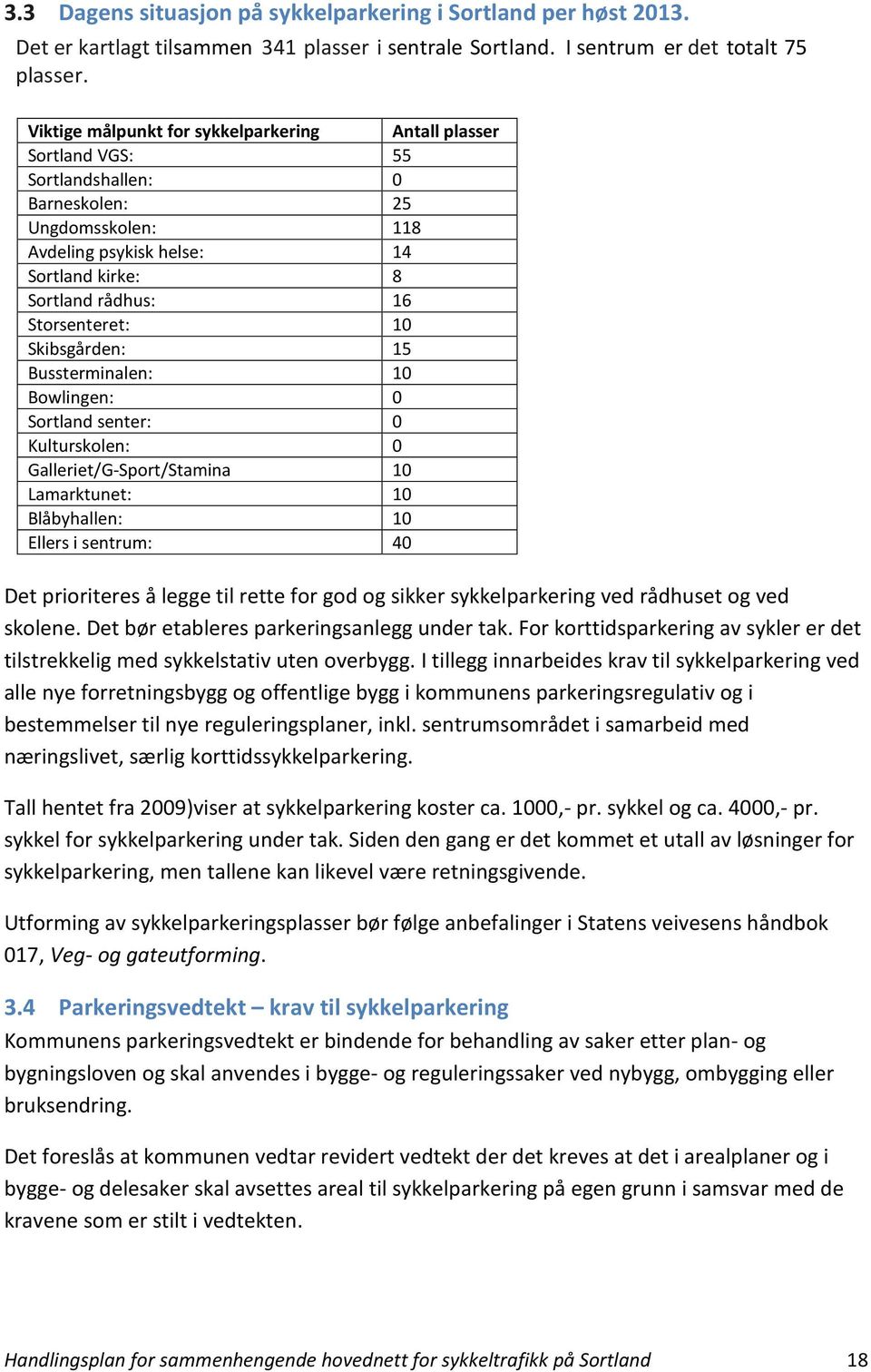 3.3 Dagens situasjon på sykkelparkering i Sortland per høst 2013.
Det er kartlagt tilsammen 341 plasser i sentrale Sortland. I sentrum er det totalt 75 plasser.

| Viktige målpunkt for sykkelparkering | Antall plasser |
|---|---|
| Sortland VGS: | 55 |
| Sortlandshallen: | 0 |
| Barneskolen: | 25 |
| Ungdomsskolen: | 118 |
| Avdeling psykisk helse: | 14 |
| Sortland kirke: | 8 |
| Sortland rådhus: | 16 |
| Storsenteret: | 10 |
| Skibsgården: | 15 |
| Bussterminalen: | 10 |
| Bowlingen: | 0 |
| Sortland senter: | 0 |
| Kulturskolen: | 0 |
| Galleriet/G-Sport/Stamina | 10 |
| Lamarktunet: | 10 |
| Blåbyhallen: | 10 |
| Ellers i sentrum: | 40 |

Det prioriteres å legge til rette for god og sikker sykkelparkering ved rådhuset og ved skolene. Det bør etableres parkeringsanlegg under tak. For korttidsparkering av sykler er det tilstrekkelig med sykkelstativ uten overbygg. I tillegg innarbeides krav til sykkelparkering ved alle nye forretningsbygg og offentlige bygg i kommunens parkeringsregulativ og i bestemmelser til nye reguleringsplaner, inkl. sentrumsområdet i samarbeid med næringslivet, særlig korttidssykkelparkering.

Tall hentet fra 2009)viser at sykkelparkering koster ca. 1000,- pr. sykkel og ca. 4000,- pr. sykkel for sykkelparkering under tak. Siden den gang er det kommet et utall av løsninger for sykkelparkering, men tallene kan likevel være retningsgivende.

Utforming av sykkelparkeringsplasser bør følge anbefalinger i Statens veivesens håndbok 017, Veg- og gateutforming.

3.4 Parkeringsvedtekt – krav til sykkelparkering
Kommunens parkeringsvedtekt er bindende for behandling av saker etter plan- og bygningsloven og skal anvendes i bygge- og reguleringssaker ved nybygg, ombygging eller bruksendring.

Det foreslås at kommunen vedtar revidert vedtekt der det kreves at det i arealplaner og i bygge- og delesaker skal avsettes areal til sykkelparkering på egen grunn i samsvar med de kravene som er stilt i vedtekten.

Handlingsplan for sammenhengende hovednett for sykkeltrafikk på Sortland 18